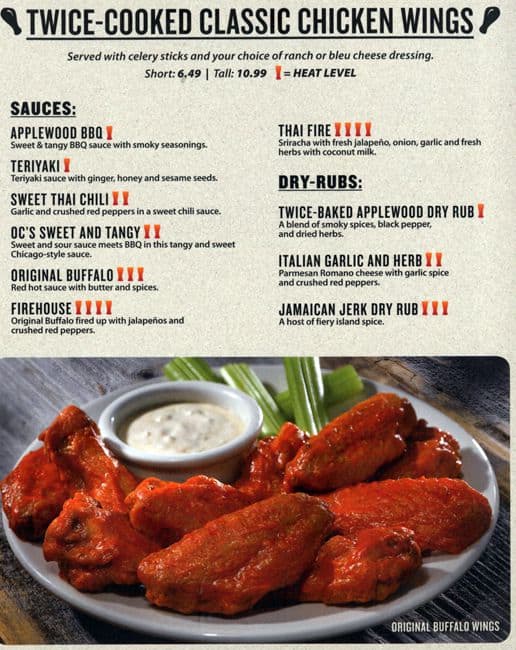 TWICE-COOKED CLASSIC CHICKEN WINGS

Served with celery sticks and your choice of ranch or bleu cheese dressing.
Short: 6.49 | Tall: 10.99 = HEAT LEVEL

SAUCES:

APPLEWOOD BBQ
Sweet & tangy BBQ sauce with smoky seasonings.

TERIYAKI
Teriyaki sauce with ginger, honey and sesame seeds.

SWEET THAI CHILI
Garlic and crushed red peppers in a sweet chili sauce.

OC'S SWEET AND TANGY
Sweet and sour sauce meets BBQ in this tangy and sweet Chicago-style sauce.

ORIGINAL BUFFALO
Red hot sauce with butter and spices.

FIREHOUSE
Original Buffalo fired up with jalapeños and crushed red peppers.

THAI FIRE
Sriracha with fresh jalapeño, onion, garlic and fresh herbs with coconut milk.

DRY-RUBS:

TWICE-BAKED APPLEWOOD DRY RUB
A blend of smoky spices, black pepper, and dried herbs.

ITALIAN GARLIC AND HERB
Parmesan Romano cheese with garlic spice and crushed red peppers.

JAMAICAN JERK DRY RUB
A host of fiery island spice.

ORIGINAL BUFFALO WINGS